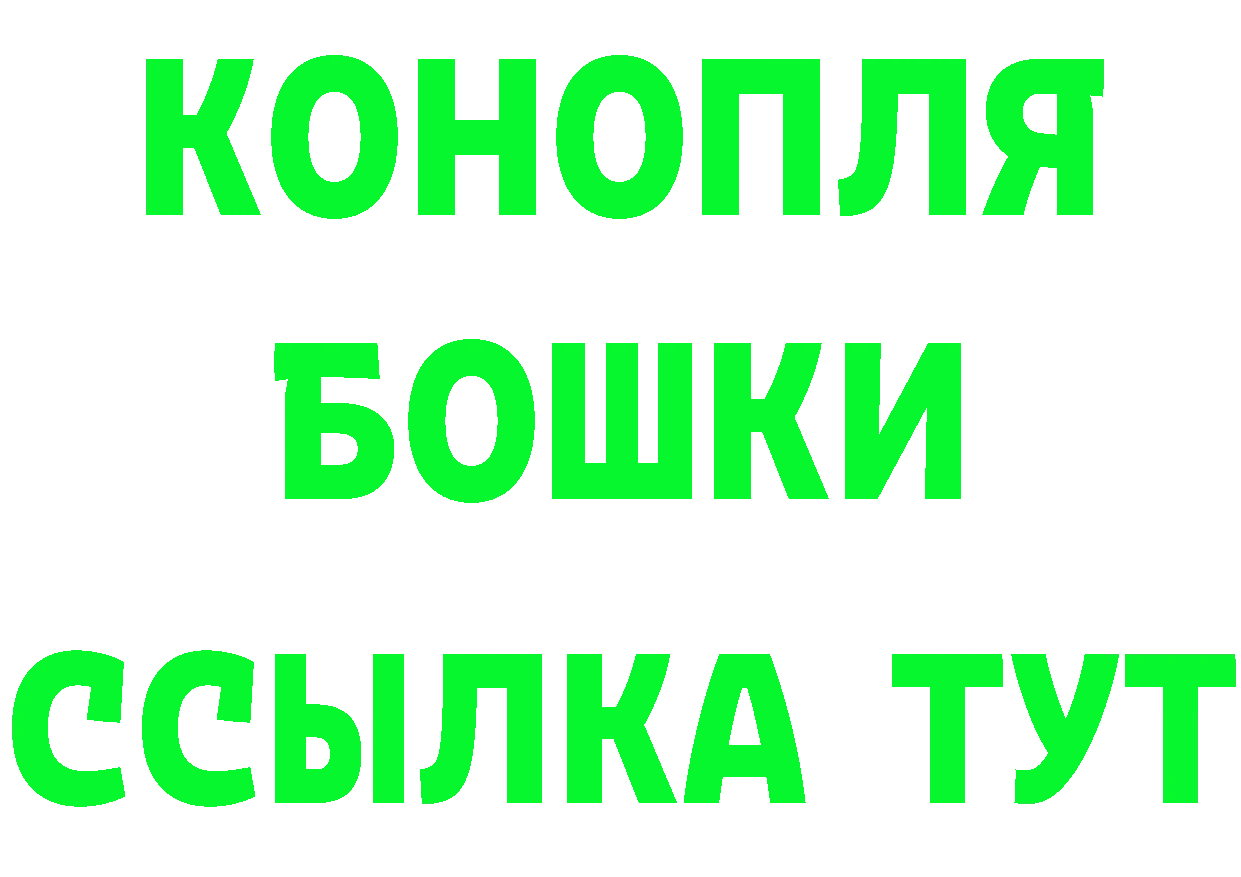 КОНОПЛЯ
БОШКИ
ССЫЛКА ТУТ